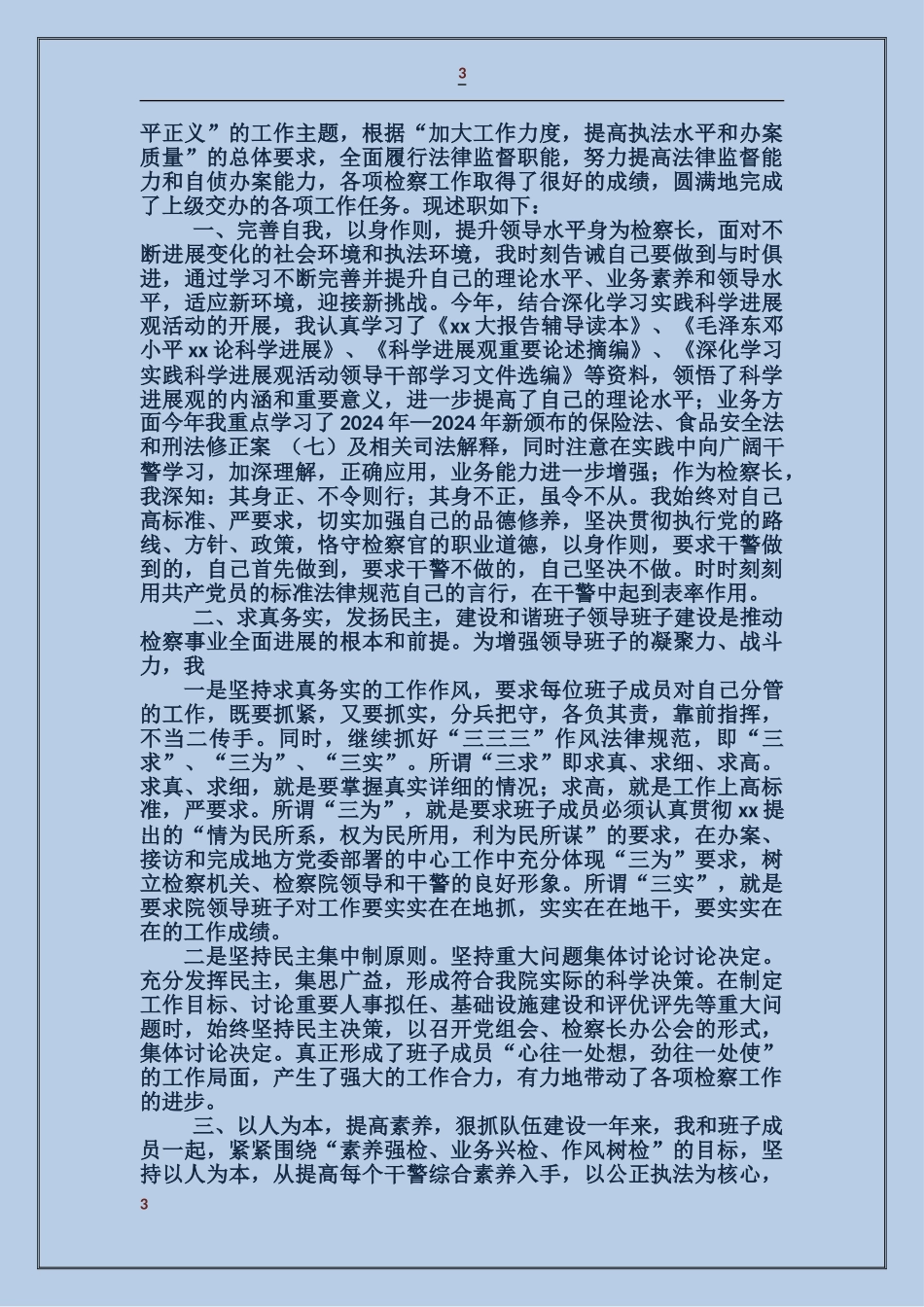 3

平正义”的工作主题，根据“加大工作力度，提高执法水平和办案质量”的总体要求，全面履行法律监督职能，努力提高法律监督能力和自侦办案能力，各项检察工作取得了很好的成绩，圆满地完成了上级交办的各项工作任务。现述职如下：

一、完善自我，以身作则，提升领导水平身为检察长，面对不断进展变化的社会环境和执法环境，我时刻告诫自己要做到与时俱进，通过学习不断完善并提升自己的理论水平、业务素养和领导水平，适应新环境，迎接新挑战。今年，结合深化学习实践科学进展观活动的开展，我认真学习了《xx 大报告辅导读本》、《毛泽东邓小平 xx 论科学进展》、《科学进展观重要论述摘编》、《深化学习实践科学进展观活动领导干部学习文件选编》等资料，领悟了科学进展观的内涵和重要意义，进一步提高了自己的理论水平；业务方面今年我重点学习了 2024 年—2024 年新颁布的保险法、食品安全法和刑法修正案 （七）及相关司法解释，同时注意在实践中向广阔干警学习，加深理解，正确应用，业务能力进一步增强；作为检察长，我深知：其身正、不令则行；其身不正，虽令不从。我始终对自己高标准、严要求，切实加强自己的品德修养，坚决贯彻执行党的路线、方针、政策，恪守检察官的职业道德，以身作则，要求干警做到的，自己首先做到，要求干警不做的，自己坚决不做。时时刻刻用共产党员的标准法律规范自己的言行，在干警中起到表率作用。

二、求真务实，发扬民主，建设和谐班子领导班子建设是推动检察事业全面进展的根本和前提。为增强领导班子的凝聚力、战斗力，我

一是坚持求真务实的工作作风，要求每位班子成员对自己分管的工作，既要抓紧，又要抓实，分兵把守，各负其责，靠前指挥，不当二传手。同时，继续抓好“三三三”作风法律规范，即“三求”、“三为”、“三实”。所谓“三求”即求真、求细、求高。求真、求细，就是要掌握真实详细的情况；求高，就是工作上高标准，严要求。所谓“三为”，就是要求班子成员必须认真贯彻 xx 提出的“情为民所系，权为民所用，利为民所谋”的要求，在办案、接访和完成地方党委部署的中心工作中充分体现“三为”要求，树立检察机关、检察院领导和干警的良好形象。所谓“三实”，就是要求院领导班子对工作要实实在在地抓，实实在在地干，要实实在在的工作成绩。

二是坚持民主集中制原则。坚持重大问题集体讨论讨论决定。充分发挥民主，集思广益，形成符合我院实际的科学决策。在制定工作目标、讨论重要人事拟任、基础设施建设和评优评先等重大问题时，始终坚持民主决策，以召开党组会、检察长办公会的形式，集体讨论决定。真正形成了班子成员“心往一处想，劲往一处使”的工作局面，产生了强大的工作合力，有力地带动了各项检察工作的进步。

三、以人为本，提高素养，狠抓队伍建设一年来，我和班子成员一起，紧紧围绕“素养强检、业务兴检、作风树检”的目标，坚持以人为本，从提高每个干警综合素养入手，以公正执法为核心，

3